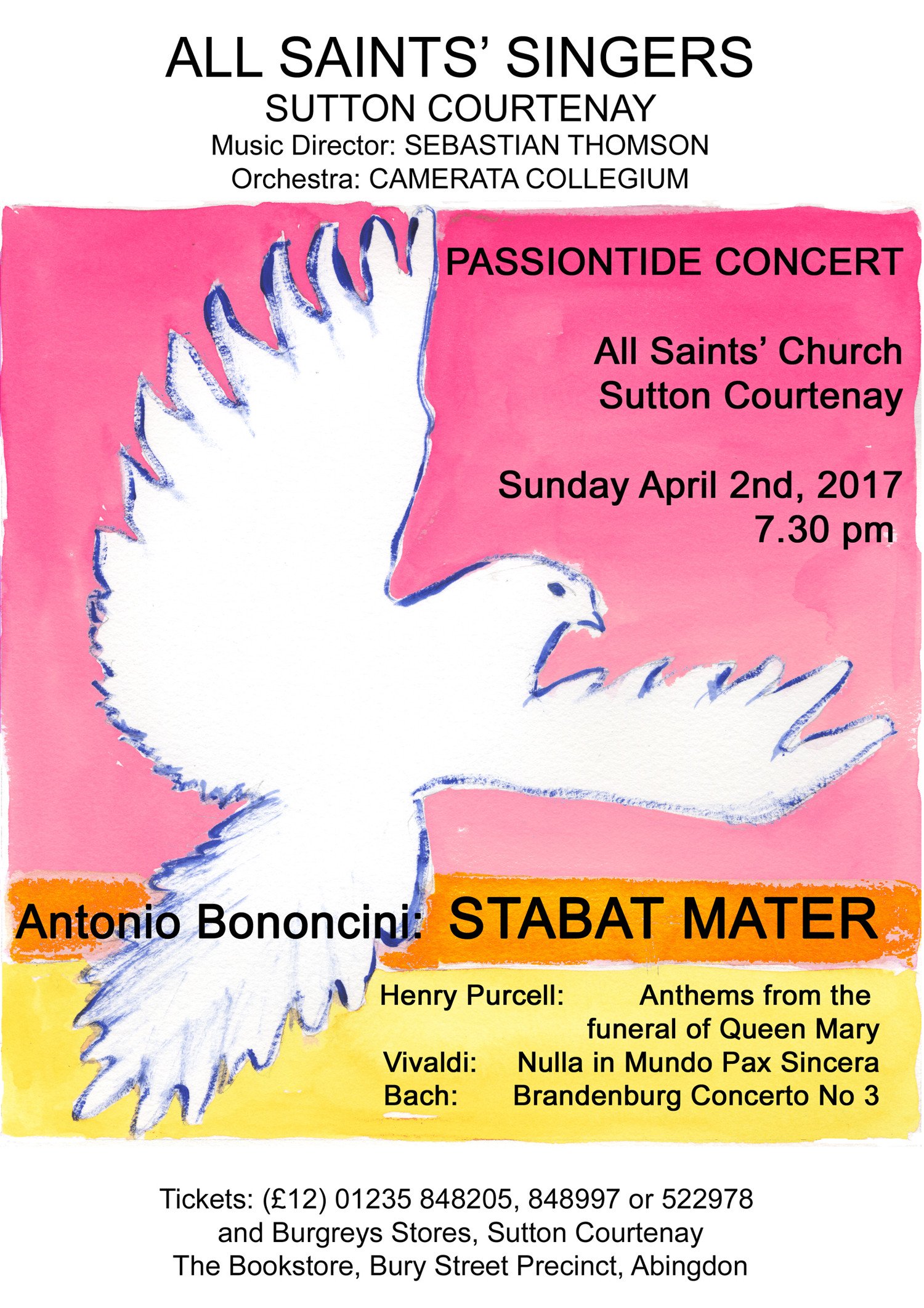 ALL SAINTS' SINGERS
SUTTON COURTENAY
Music Director: SEBASTIAN THOMSON
Orchestra: CAMERATA COLLEGIUM

PASSIONTIDE CONCERT

All Saints' Church
Sutton Courtenay

Sunday April 2nd, 2017
7.30 pm

Antonio Bononcini: STABAT MATER

Henry Purcell: Anthems from the funeral of Queen Mary
Vivaldi: Nulla in Mundo Pax Sincera
Bach: Brandenburg Concerto No 3

Tickets: (£12) 01235 848205, 848997 or 522978
and Burgreys Stores, Sutton Courtenay
The Bookstore, Bury Street Precinct, Abingdon